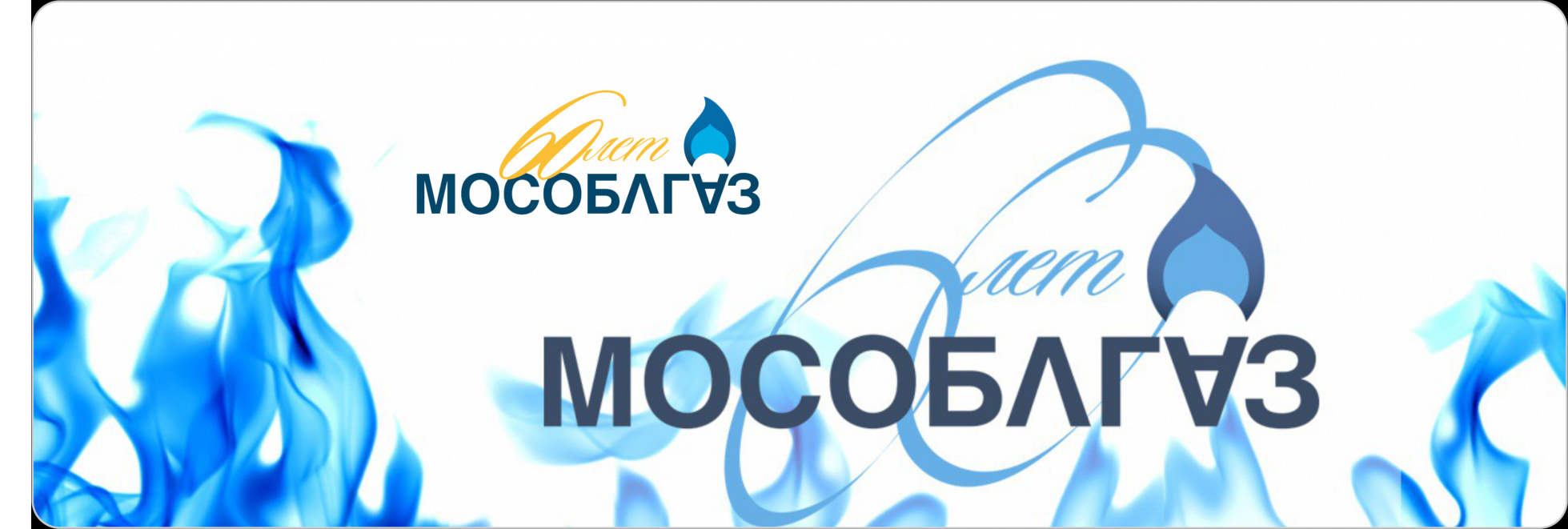 60 лет
МОСОБЛГАЗ

60 лет
МОСОБЛГАЗ